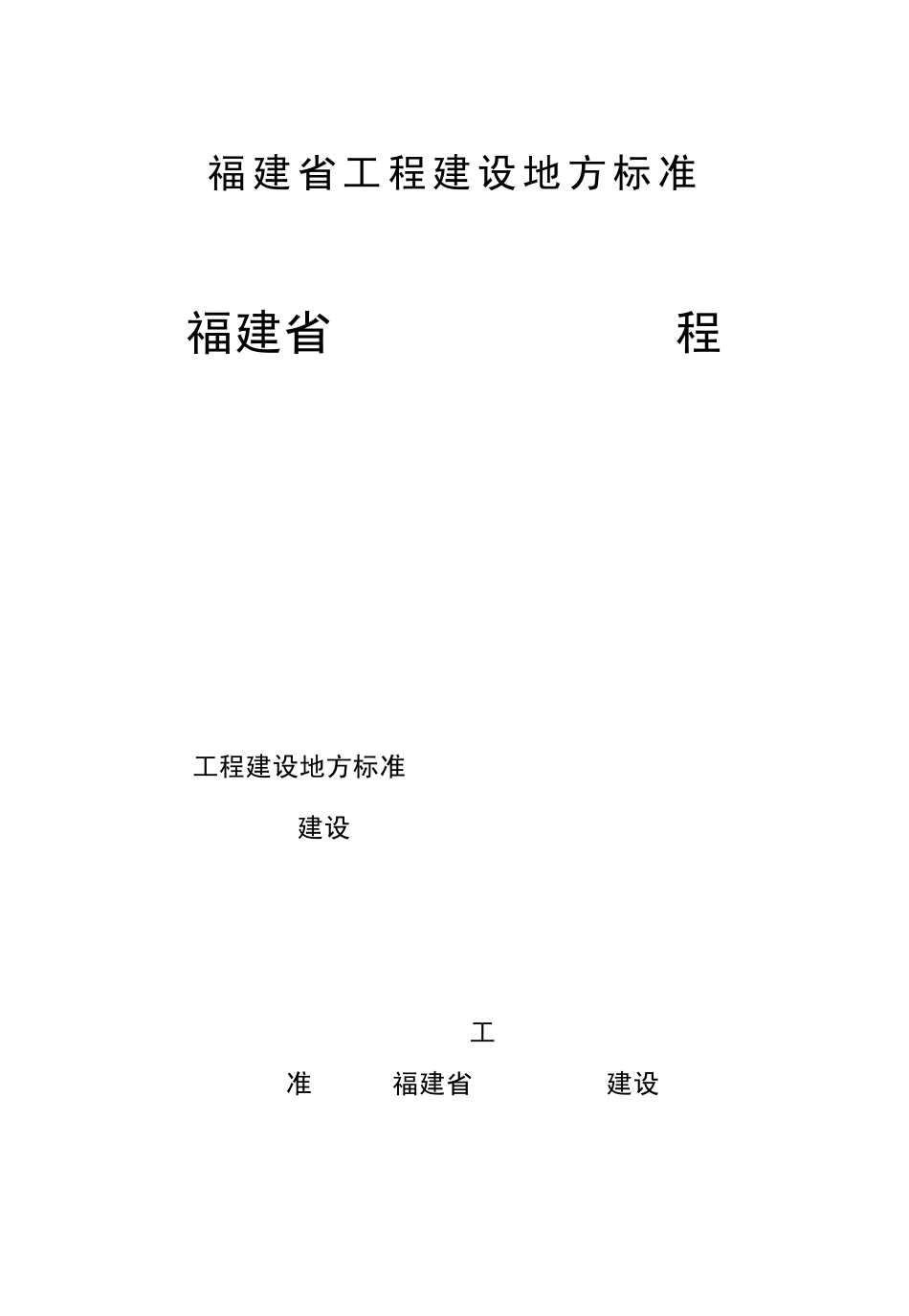 福建省工程建设地方标准

福建省 程

工程建设地方标准

建设

工

准 福建省 建设